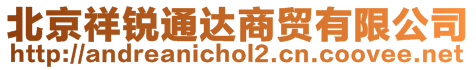 北京祥锐通达商贸有限公司
http://andreanichol2.cn.coovee.net